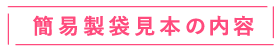 簡易製袋見本の内容